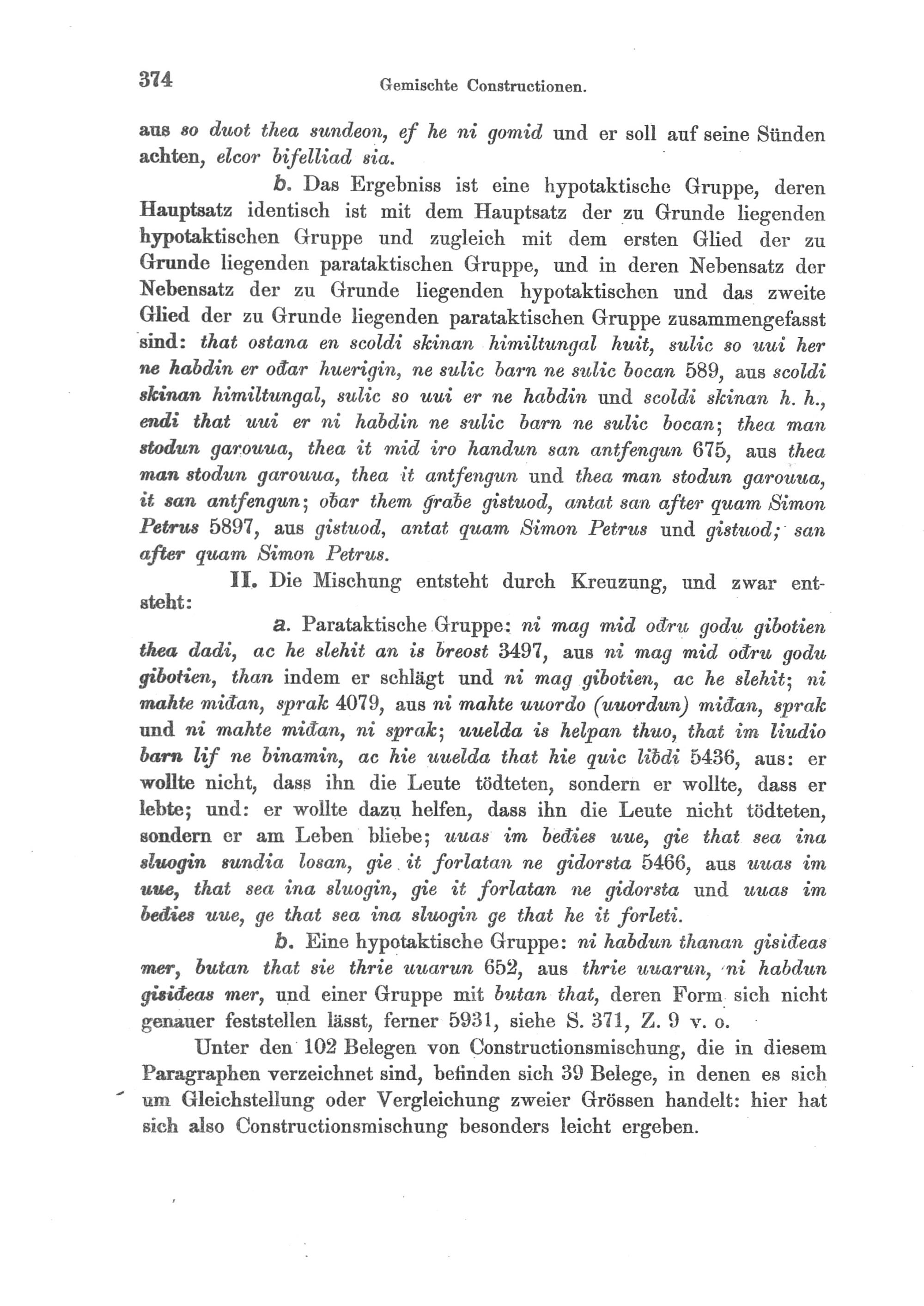 374 Gemischte Constructionen.

aus so duot thea sundeon, ef he ni gomid und er soll auf seine Sünden achten, elcor bifelliad sia.

b. Das Ergebniss ist eine hypotaktische Gruppe, deren Hauptsatz identisch ist mit dem Hauptsatz der zu Grunde liegenden hypotaktischen Gruppe und zugleich mit dem ersten Glied der zu Grunde liegenden parataktischen Gruppe, und in deren Nebensatz der Nebensatz der zu Grunde liegenden hypotaktischen und das zweite Glied der zu Grunde liegenden parataktischen Gruppe zusammengefasst sind: that ostana en scoldi skinan himiltungal huit, sulic so uui her ne habdin er ođar huerigin, ne sulic barn ne sulic bocan 589, aus scoldi skinan himiltungal, sulic so uui er ne habdin und scoldi skinan h. h., endi that uui er ni habdin ne sulic barn ne sulic bocan; thea man stodun garouua, thea it mid iro handun san antfengun 675, aus thea man stodun garouua, thea it antfengun und thea man stodun garouua, it san antfengun; obar them grabe gistuod, antat san after quam Simon Petrus 5897, aus gistuod, antat quam Simon Petrus und gistuod; san after quam Simon Petrus.

II. Die Mischung entsteht durch Kreuzung, und zwar entsteht:

a. Parataktische Gruppe: ni mag mid ođru godu gibotien thea dadi, ac he slehit an is breost 3497, aus ni mag mid ođru godu gibotien, than indem er schlägt und ni mag gibotien, ac he slehit; ni mahte miđan, sprak 4079, aus ni mahte uuordo (uuordun) miđan, sprak und ni mahte miđan, ni sprak; uuelda is helpan thuo, that im liudio barn lif ne binamin, ac hie uuelda that hie quic libdi 5436, aus: er wollte nicht, dass ihn die Leute tödteten, sondern er wollte, dass er lebte; und: er wollte dazu helfen, dass ihn die Leute nicht tödteten, sondern er am Leben bliebe; uuas im beđies uue, gie that sea ina sluogin sundia losan, gie it forlatan ne gidorsta 5466, aus uuas im uue, that sea ina sluogin, gie it forlatan ne gidorsta und uuas im beđies uue, ge that sea ina sluogin ge that he it forleti.

b. Eine hypotaktische Gruppe: ni habdun thanan gisiđeas mer, butan that sie thrie uuarun 652, aus thrie uuarun, ni habdun gisiđeas mer, und einer Gruppe mit butan that, deren Form sich nicht genauer feststellen lässt, ferner 5931, siehe S. 371, Z. 9 v. o.

Unter den 102 Belegen von Constructionsmischung, die in diesem Paragraphen verzeichnet sind, befinden sich 39 Belege, in denen es sich um Gleichstellung oder Vergleichung zweier Grössen handelt: hier hat sich also Constructionsmischung besonders leicht ergeben.